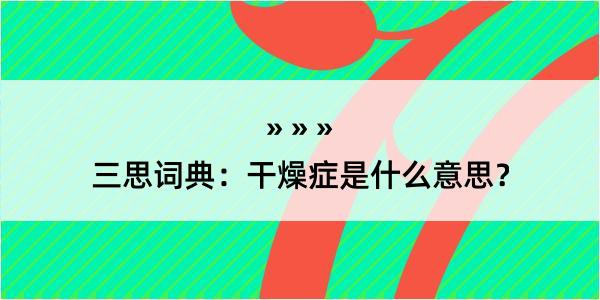 » » »

三思词典：干燥症是什么意思？